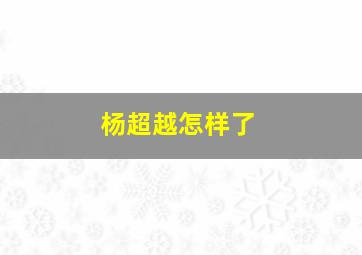 杨超越怎样了